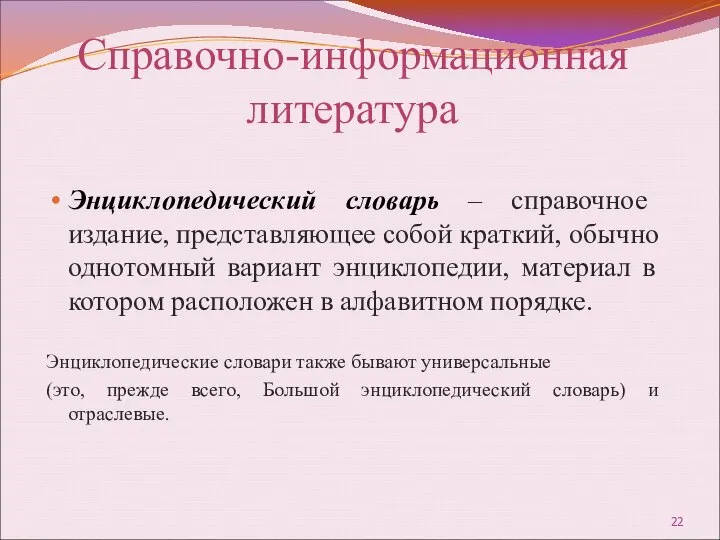 Справочно-информационная литература

• Энциклопедический словарь – справочное издание, представляющее собой краткий, обычно однотомный вариант энциклопедии, материал в котором расположен в алфавитном порядке.

Энциклопедические словари также бывают универсальные
(это, прежде всего, Большой энциклопедический словарь) и отраслевые.

22